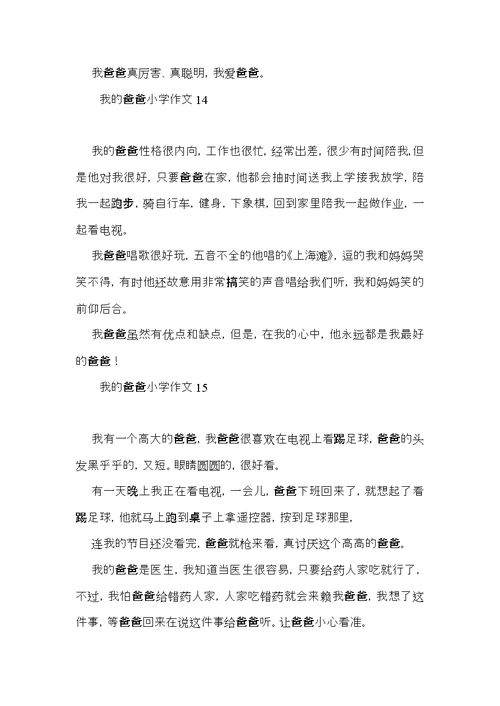 我爸爸真厉害、真聪明，我爱爸爸。

我的爸爸小学作文 14

我的爸爸性格很内向，工作也很忙，经常出差，很少有时间陪我，但是他对我很好，只要爸爸在家，他都会抽时间送我上学接我放学，陪我一起跑步，骑自行车，健身，下象棋，回到家里陪我一起做作业，一起看电视。

我爸爸唱歌很好玩，五音不全的他唱的《上海滩》，逗的我和妈妈哭笑不得，有时他还故意用非常搞笑的声音唱给我们听，我和妈妈笑的前仰后合。

我爸爸虽然有优点和缺点，但是，在我的心中，他永远都是我最好的爸爸！

我的爸爸小学作文 15

我有一个高大的爸爸，我爸爸很喜欢在电视上看踢足球，爸爸的头发黑乎乎的，又短。眼睛圆圆的，很好看。

有一天晚上我正在看电视，一会儿，爸爸下班回来了，就想起了看踢足球，他就马上跑到桌子上拿遥控器，按到足球那里，

连我的节目还没看完，爸爸就枪来看，真讨厌这个高高的爸爸。

我的爸爸是医生，我知道当医生很容易，只要给药人家吃就行了，不过，我怕爸爸给错药人家，人家吃错药就会来赖我爸爸，我想了这件事，等爸爸回来在说这件事给爸爸听。让爸爸小心看准。